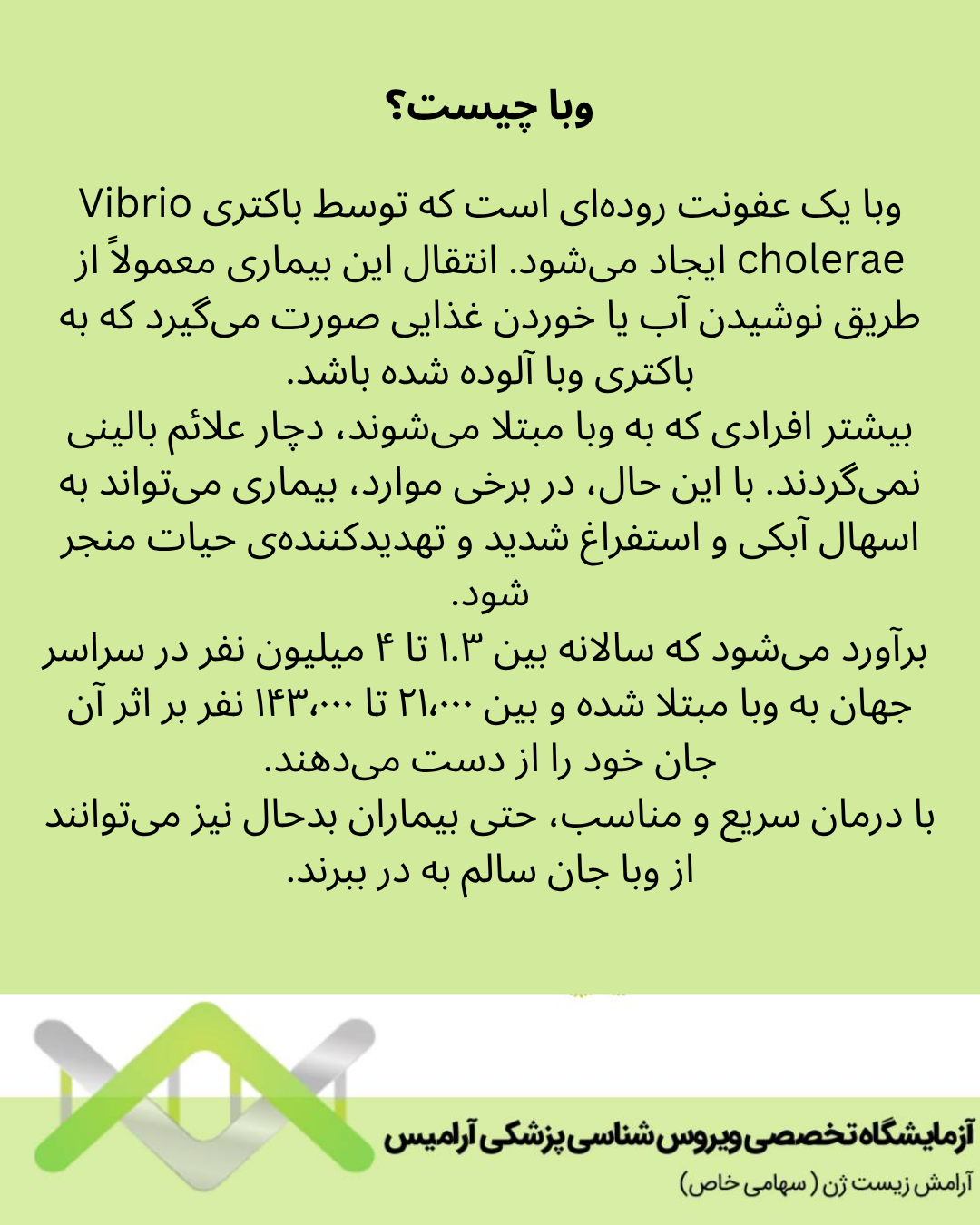 وبا چیست؟

وبا یک عفونت روده‌ای است که توسط باکتری Vibrio cholerae ایجاد می‌شود. انتقال این بیماری معمولاً از طریق نوشیدن آب یا خوردن غذایی صورت می‌گیرد که به باکتری وبا آلوده شده باشد.
بیشتر افرادی که به وبا مبتلا می‌شوند، دچار علائم بالینی نمی‌گردند. با این حال، در برخی موارد، بیماری می‌تواند به اسهال آبکی و استفراغ شدید و تهدیدکننده‌ی حیات منجر شود.
برآورد می‌شود که سالانه بین ۱.۳ تا ۴ میلیون نفر در سراسر جهان به وبا مبتلا شده و بین ۲۱،۰۰۰ تا ۱۴۳،۰۰۰ نفر بر اثر آن جان خود را از دست می‌دهند.
با درمان سریع و مناسب، حتی بیماران بدحال نیز می‌توانند از وبا جان سالم به در ببرند.

آزمایشگاه تخصصی ویروس شناسی پزشکی آرامیس
آرامش زیست ژن ( سهامی خاص)